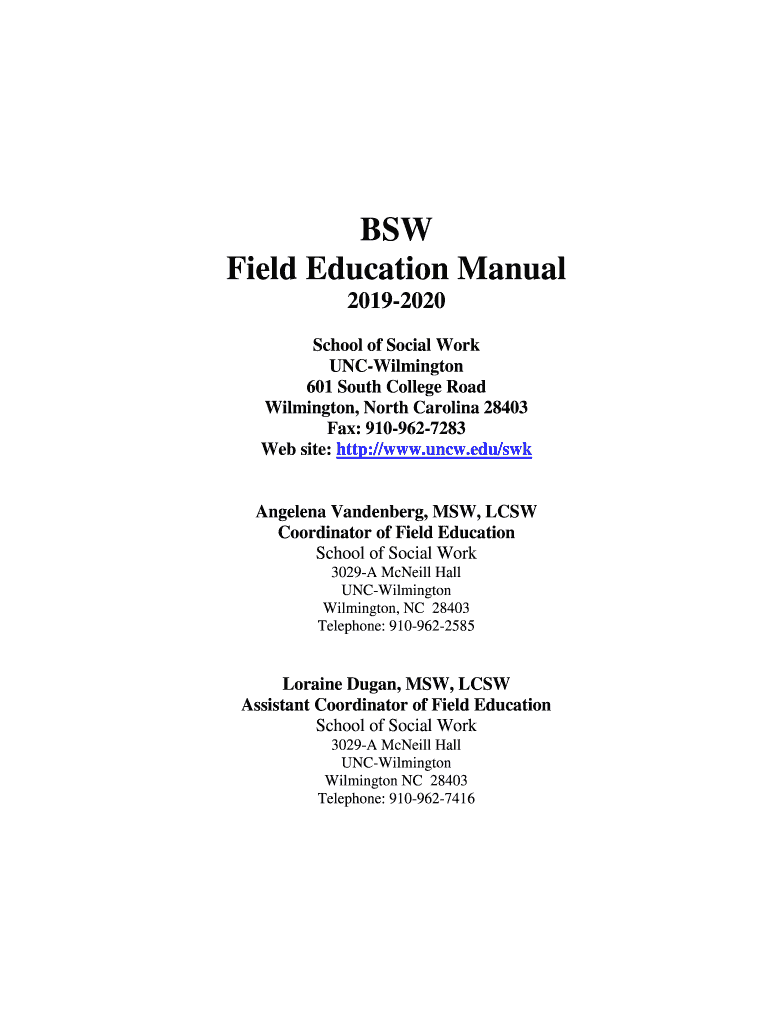 BSW
Field Education Manual
2019-2020

School of Social Work
UNC-Wilmington
601 South College Road
Wilmington, North Carolina 28403
Fax: 910-962-7283
Web site: http://www.uncw.edu/swk

Angelena Vandenberg, MSW, LCSW
Coordinator of Field Education
School of Social Work
3029-A McNeill Hall
UNC-Wilmington
Wilmington, NC 28403
Telephone: 910-962-2585

Loraine Dugan, MSW, LCSW
Assistant Coordinator of Field Education
School of Social Work
3029-A McNeill Hall
UNC-Wilmington
Wilmington NC 28403
Telephone: 910-962-7416